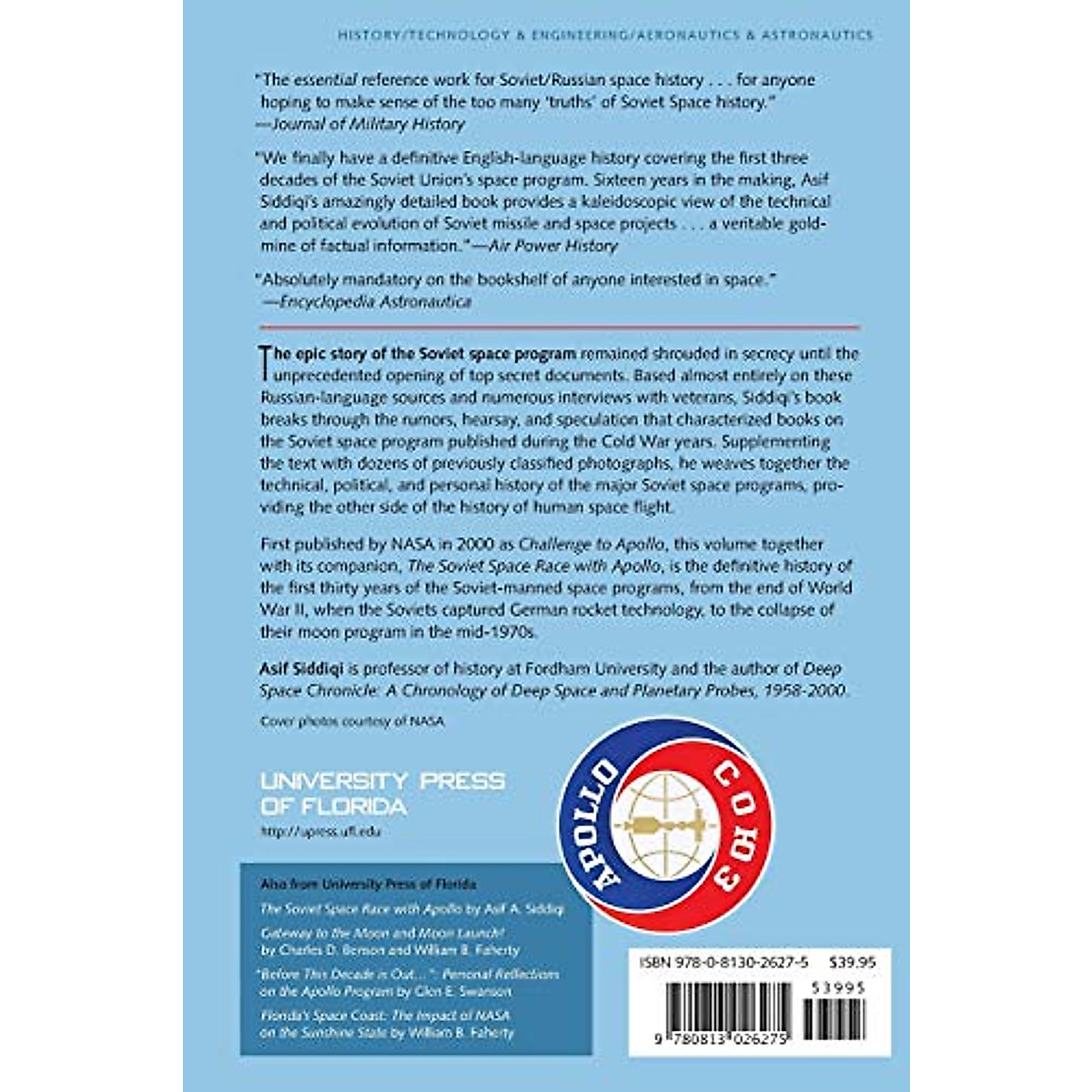 HISTORY/TECHNOLOGY & ENGINEERING/AERONAUTICS & ASTRONAUTICS

"The essential reference work for Soviet/Russian space history . . . for anyone hoping to make sense of the too many 'truths' of Soviet Space history."
—Journal of Military History

"We finally have a definitive English-language history covering the first three decades of the Soviet Union's space program. Sixteen years in the making, Asif Siddiqi's amazingly detailed book provides a kaleidoscopic view of the technical and political evolution of Soviet missile and space projects . . . a veritable goldmine of factual information."—Air Power History

"Absolutely mandatory on the bookshelf of anyone interested in space."
—Encyclopedia Astronautica

The epic story of the Soviet space program remained shrouded in secrecy until the unprecedented opening of top secret documents. Based almost entirely on these Russian-language sources and numerous interviews with veterans, Siddiqi's book breaks through the rumors, hearsay, and speculation that characterized books on the Soviet space program published during the Cold War years. Supplementing the text with dozens of previously classified photographs, he weaves together the technical, political, and personal history of the major Soviet space programs, providing the other side of the history of human space flight.

First published by NASA in 2000 as Challenge to Apollo, this volume together with its companion, The Soviet Space Race with Apollo, is the definitive history of the first thirty years of the Soviet-manned space programs, from the end of World War II, when the Soviets captured German rocket technology, to the collapse of their moon program in the mid-1970s.

Asif Siddiqi is professor of history at Fordham University and the author of Deep Space Chronicle: A Chronology of Deep Space and Planetary Probes, 1958-2000.

Cover photos courtesy of NASA

UNIVERSITY PRESS OF FLORIDA
http://upress.ufl.edu

APOLLO СОЮЗ

Also from University Press of Florida

The Soviet Space Race with Apollo by Asif A. Siddiqi

Gateway to the Moon and Moon Launch! by Charles D. Benson and William B. Faherty

"Before This Decade is Out...": Personal Reflections on the Apollo Program by Glen E. Swanson

Florida's Space Coast: The Impact of NASA on the Sunshine State by William B. Faherty

ISBN 978-0-8130-2627-5 $39.95

53995

9 780813 026275